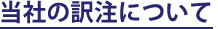 当社の訳注について